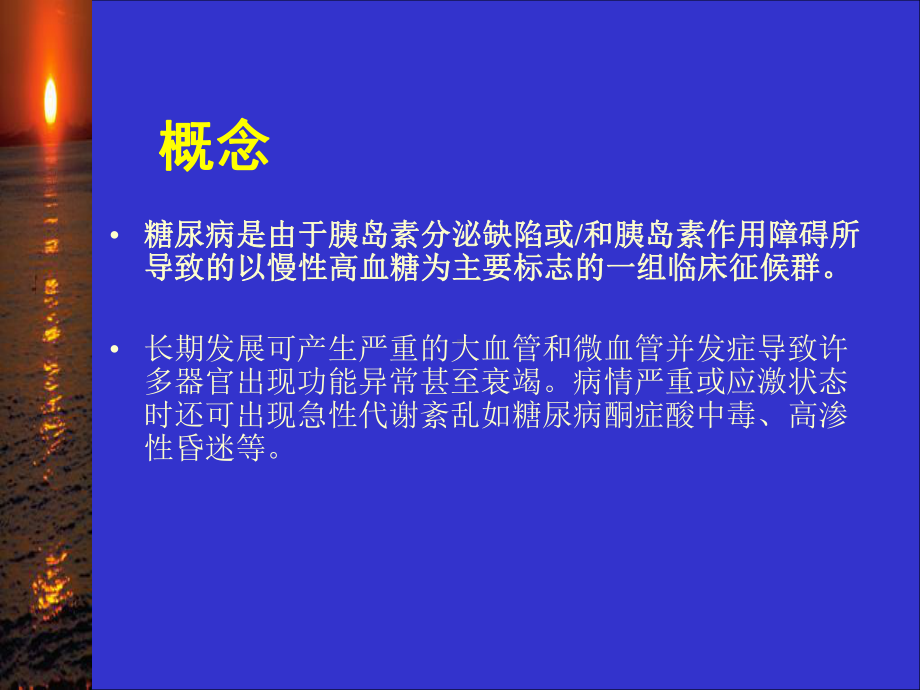 概念

• 糖尿病是由于胰岛素分泌缺陷或/和胰岛素作用障碍所导致的以慢性高血糖为主要标志的一组临床征候群。

• 长期发展可产生严重的大血管和微血管并发症导致许多器官出现功能异常甚至衰竭。病情严重或应激状态时还可出现急性代谢紊乱如糖尿病酮症酸中毒、高渗性昏迷等。